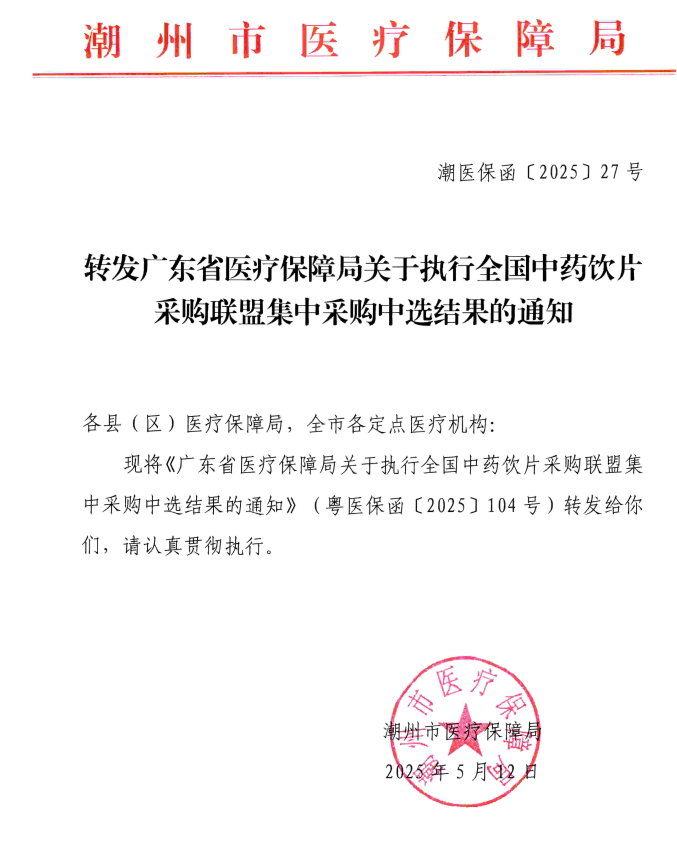 潮州市医疗保障局

潮医保函〔2025〕27号

转发广东省医疗保障局关于执行全国中药饮片采购联盟集中采购中选结果的通知

各县（区）医疗保障局，全市各定点医疗机构：

现将《广东省医疗保障局关于执行全国中药饮片采购联盟集中采购中选结果的通知》（粤医保函〔2025〕104号）转发给你们，请认真贯彻执行。

潮州市医疗保障局

2025年5月12日